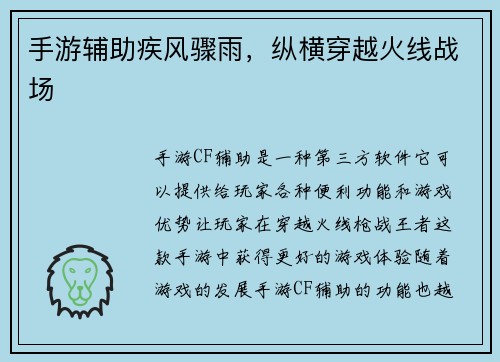 手游辅助疾风骤雨，纵横穿越火线战场

手游CF辅助是一种第三方软件它可以提供给玩家各种便利功能和游戏优势让玩家在穿越火线枪战王者这款手游中获得更好的游戏体验随着游戏的发展手游CF辅助的功能也越